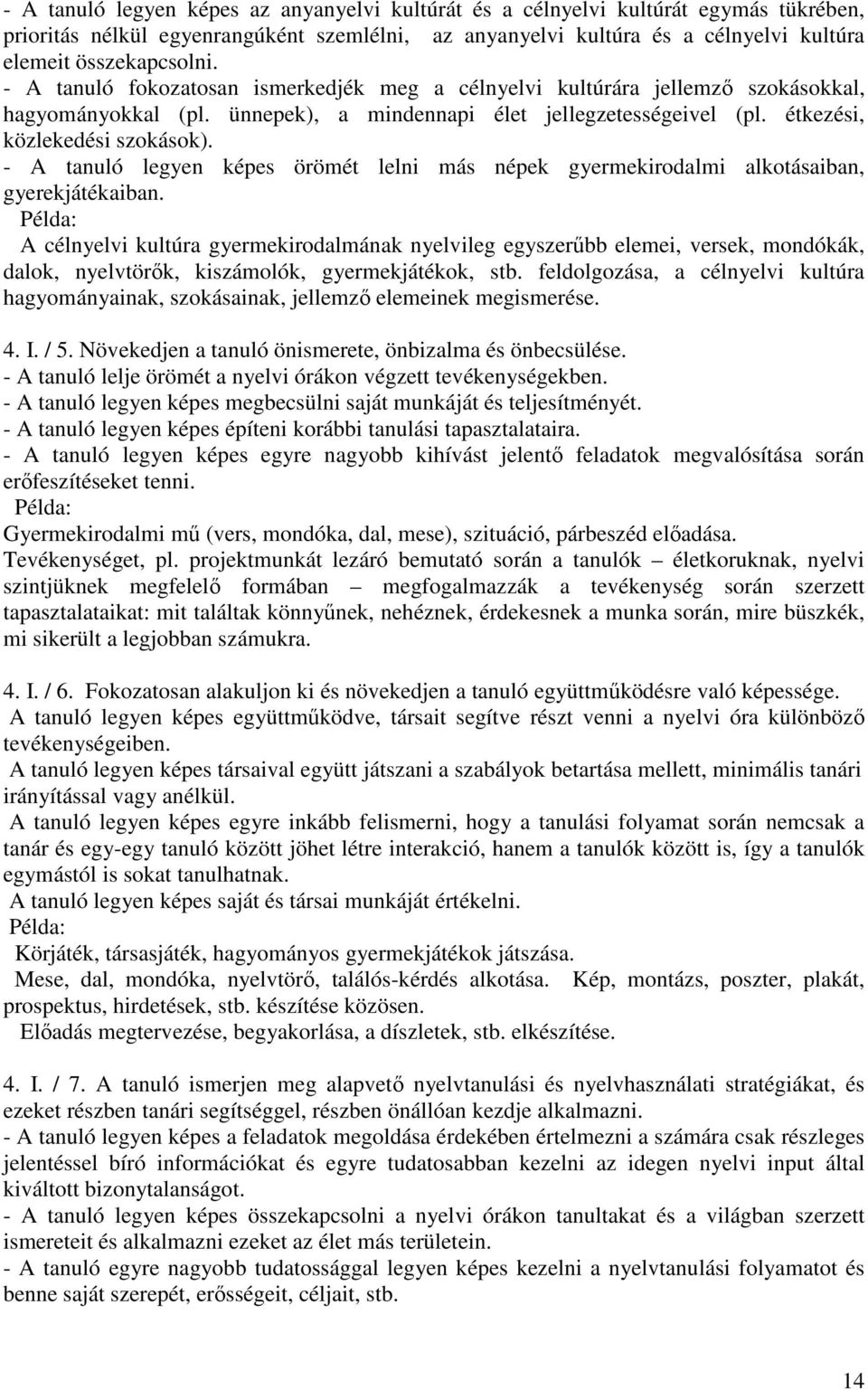 - A tanuló legyen képes az anyanyelvi kultúrát és a célnyelvi kultúrát egymás tükrében, prioritás nélkül egyenrangúként szemlélni, az anyanyelvi kultúra és a célnyelvi kultúra elemeit összekapcsolni.
- A tanuló fokozatosan ismerkedjék meg a célnyelvi kultúrára jellemző szokásokkal, hagyományokkal (pl. ünnepek), a mindennapi élet jellegzetességeivel (pl. étkezési, közlekedési szokások).
- A tanuló legyen képes örömét lelni más népek gyermekirodalmi alkotásaiban, gyerekjátékaiban.
Példa:
A célnyelvi kultúra gyermekirodalmának nyelvileg egyszerűbb elemei, versek, mondókák, dalok, nyelvtörők, kiszámolók, gyermekjátékok, stb. feldolgozása, a célnyelvi kultúra hagyományainak, szokásainak, jellemző elemeinek megismerése.

4. I. / 5. Növekedjen a tanuló önismerete, önbizalma és önbecsülése.
- A tanuló lelje örömét a nyelvi órákon végzett tevékenységekben.
- A tanuló legyen képes megbecsülni saját munkáját és teljesítményét.
- A tanuló legyen képes építeni korábbi tanulási tapasztalataira.
- A tanuló legyen képes egyre nagyobb kihívást jelentő feladatok megvalósítása során erőfeszítéseket tenni.
Példa:
Gyermekirodalmi mű (vers, mondóka, dal, mese), szituáció, párbeszéd előadása.
Tevékenységet, pl. projektmunkát lezáró bemutató során a tanulók – életkoruknak, nyelvi szintjüknek megfelelő formában – megfogalmazzák a tevékenység során szerzett tapasztalataikat: mit találtak könnyűnek, nehéznek, érdekesnek a munka során, mire büszkék, mi sikerült a legjobban számukra.

4. I. / 6. Fokozatosan alakuljon ki és növekedjen a tanuló együttműködésre való képessége.
A tanuló legyen képes együttműködve, társait segítve részt venni a nyelvi óra különböző tevékenységeiben.
A tanuló legyen képes társaival együtt játszani a szabályok betartása mellett, minimális tanári irányítással vagy anélkül.
A tanuló legyen képes egyre inkább felismerni, hogy a tanulási folyamat során nemcsak a tanár és egy-egy tanuló között jöhet létre interakció, hanem a tanulók között is, így a tanulók egymástól is sokat tanulhatnak.
A tanuló legyen képes saját és társai munkáját értékelni.
Példa:
Körjáték, társasjáték, hagyományos gyermekjátékok játszása.
Mese, dal, mondóka, nyelvtörő, találós-kérdés alkotása. Kép, montázs, poszter, plakát, prospektus, hirdetések, stb. készítése közösen.
Előadás megtervezése, begyakorlása, a díszletek, stb. elkészítése.

4. I. / 7. A tanuló ismerjen meg alapvető nyelvtanulási és nyelvhasználati stratégiákat, és ezeket részben tanári segítséggel, részben önállóan kezdje alkalmazni.
- A tanuló legyen képes a feladatok megoldása érdekében értelmezni a számára csak részleges jelentéssel bíró információkat és egyre tudatosabban kezelni az idegen nyelvi input által kiváltott bizonytalanságot.
- A tanuló legyen képes összekapcsolni a nyelvi órákon tanultakat és a világban szerzett ismereteit és alkalmazni ezeket az élet más területein.
- A tanuló egyre nagyobb tudatossággal legyen képes kezelni a nyelvtanulási folyamatot és benne saját szerepét, erősségeit, céljait, stb.

14